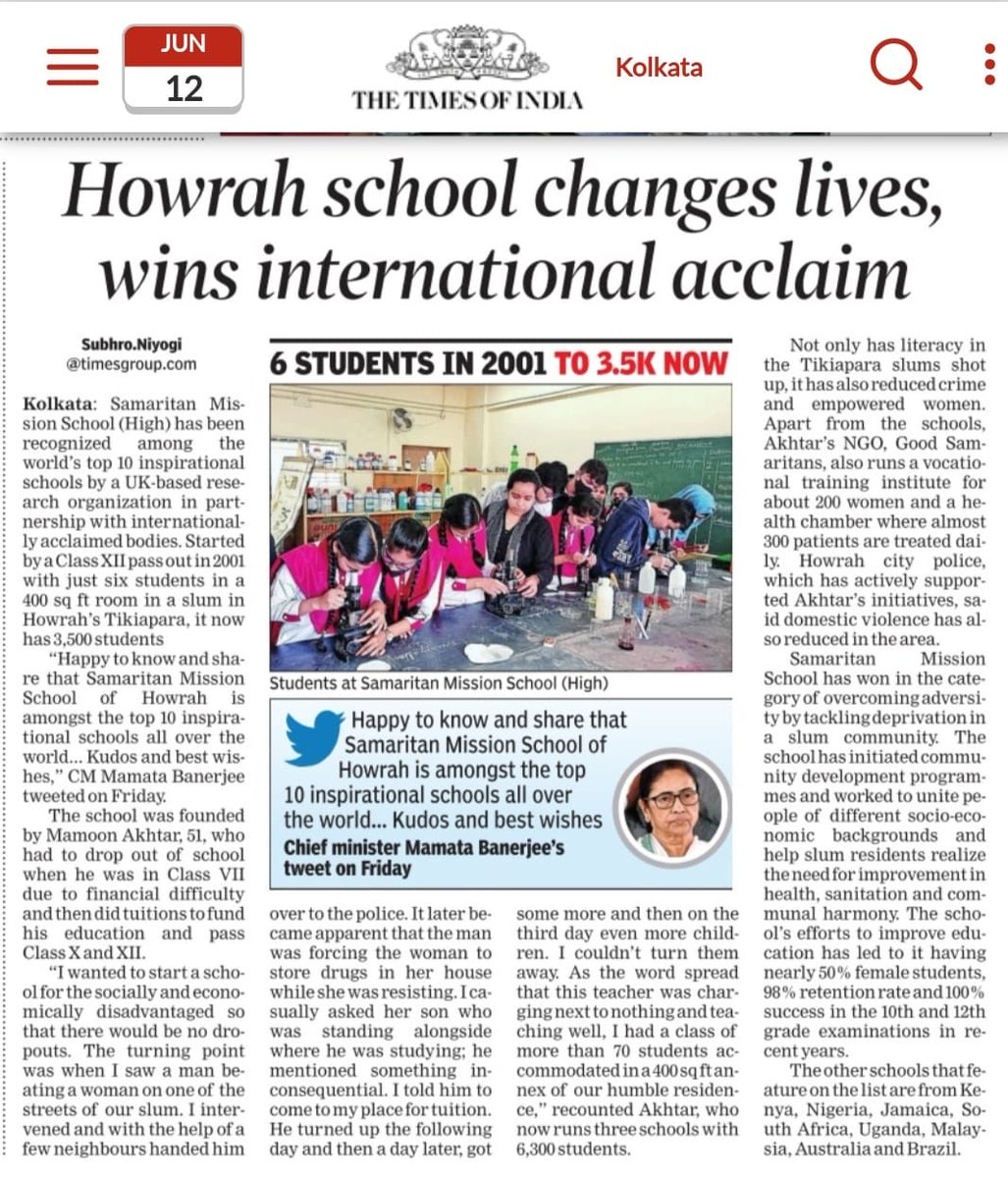 JUN
12

THE TIMES OF INDIA

Kolkata

Howrah school changes lives, wins international acclaim

Subhro.Niyogi
@timesgroup.com

Kolkata: Samaritan Mission School (High) has been recognized among the world's top 10 inspirational schools by a UK-based research organization in partnership with internationally acclaimed bodies. Started by a Class XII pass out in 2001 with just six students in a 400 sq ft room in a slum in Howrah's Tikiapara, it now has 3,500 students

"Happy to know and share that Samaritan Mission School of Howrah is amongst the top 10 inspirational schools all over the world... Kudos and best wishes," CM Mamata Banerjee tweeted on Friday.

The school was founded by Mamoon Akhtar, 51, who had to drop out of school when he was in Class VII due to financial difficulty and then did tuitions to fund his education and pass Class X and XII.

"I wanted to start a school for the socially and economically disadvantaged so that there would be no dropouts. The turning point was when I saw a man beating a woman on one of the streets of our slum. I intervened and with the help of a few neighbours handed him over to the police. It later became apparent that the man was forcing the woman to store drugs in her house while she was resisting. I casually asked her son who was standing alongside where he was studying; he mentioned something inconsequential. I told him to come to my place for tuition. He turned up the following day and then a day later, got some more and then on the third day even more children. I couldn't turn them away. As the word spread that this teacher was charging next to nothing and teaching well, I had a class of more than 70 students accommodated in a 400 sq ft annex of our humble residence," recounted Akhtar, who now runs three schools with 6,300 students.

6 STUDENTS IN 2001 TO 3.5K NOW

Students at Samaritan Mission School (High)

Happy to know and share that Samaritan Mission School of Howrah is amongst the top 10 inspirational schools all over the world... Kudos and best wishes

Chief minister Mamata Banerjee's tweet on Friday

Not only has literacy in the Tikiapara slums shot up, it has also reduced crime and empowered women. Apart from the schools, Akhtar's NGO, Good Samaritans, also runs a vocational training institute for about 200 women and a health chamber where almost 300 patients are treated daily. Howrah city police, which has actively supported Akhtar's initiatives, said domestic violence has also reduced in the area.

Samaritan Mission School has won in the category of overcoming adversity by tackling deprivation in a slum community. The school has initiated community development programmes and worked to unite people of different socio-economic backgrounds and help slum residents realize the need for improvement in health, sanitation and communal harmony. The school's efforts to improve education has led to it having nearly 50% female students, 98% retention rate and 100% success in the 10th and 12th grade examinations in recent years.

The other schools that feature on the list are from Kenya, Nigeria, Jamaica, South Africa, Uganda, Malaysia, Australia and Brazil.